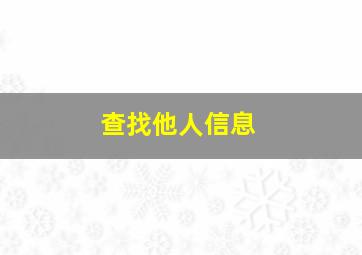 查找他人信息